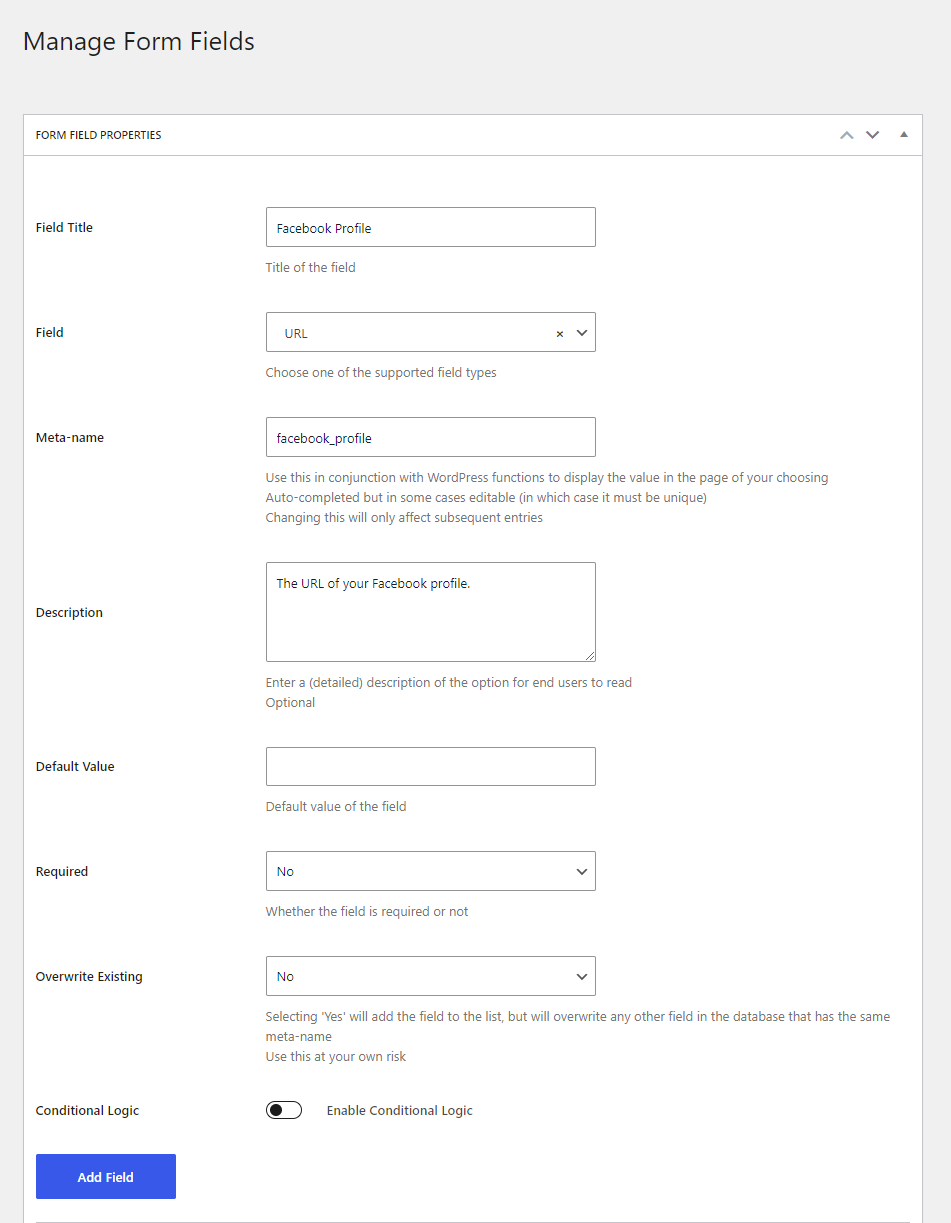 Manage Form Fields

FORM FIELD PROPERTIES

Field Title
Facebook Profile
Title of the field

Field
URL ×
Choose one of the supported field types

Meta-name
facebook_profile
Use this in conjunction with WordPress functions to display the value in the page of your choosing
Auto-completed but in some cases editable (in which case it must be unique)
Changing this will only affect subsequent entries

Description
The URL of your Facebook profile.
Enter a (detailed) description of the option for end users to read
Optional

Default Value
Default value of the field

Required
No
Whether the field is required or not

Overwrite Existing
No
Selecting 'Yes' will add the field to the list, but will overwrite any other field in the database that has the same meta-name
Use this at your own risk

Conditional Logic
Enable Conditional Logic

Add Field